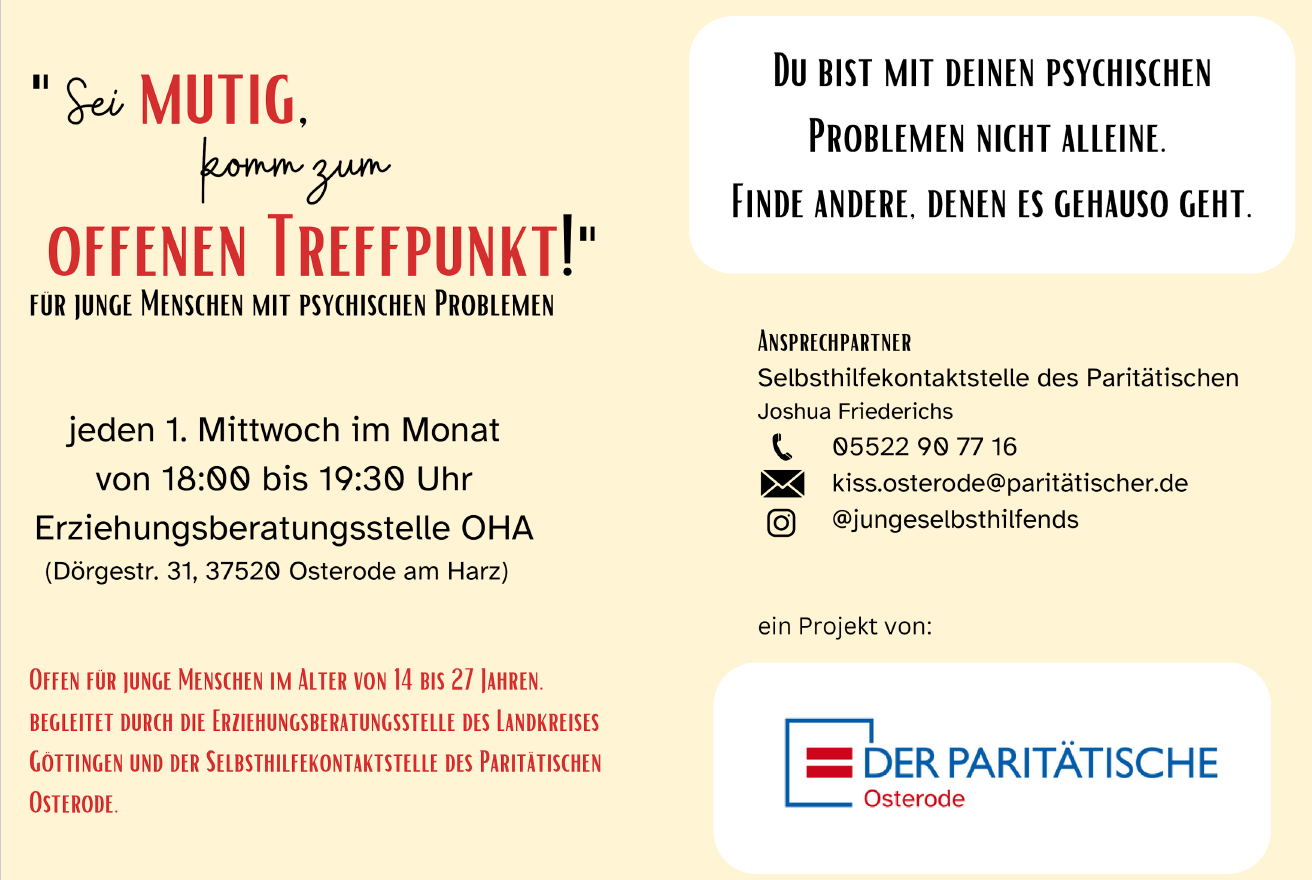 " Sei MUTIG,
komm zum
OFFENEN TREFFPUNKT!"
FÜR JUNGE MENSCHEN MIT PSYCHISCHEN PROBLEMEN

jeden 1. Mittwoch im Monat
von 18:00 bis 19:30 Uhr
Erziehungsberatungsstelle OHA
(Dörgestr. 31, 37520 Osterode am Harz)

OFFEN FÜR JUNGE MENSCHEN IM ALTER VON 14 BIS 27 JAHREN. BEGLEITET DURCH DIE ERZIEHUNGSBERATUNGSSTELLE DES LANDKREISES GÖTTINGEN UND DER SELBSTHILFEKONTAKTSTELLE DES PARITÄTISCHEN OSTERODE.

DU BIST MIT DEINEN PSYCHISCHEN PROBLEMEN NICHT ALLEINE.
FINDE ANDERE, DENEN ES GEHAUSO GEHT.

ANSPRECHPARTNER
Selbsthilfekontaktstelle des Paritätischen
Joshua Friederichs
05522 90 77 16
kiss.osterode@paritätischer.de
@jungeselbsthilfends

ein Projekt von:

DER PARITÄTISCHE
Osterode